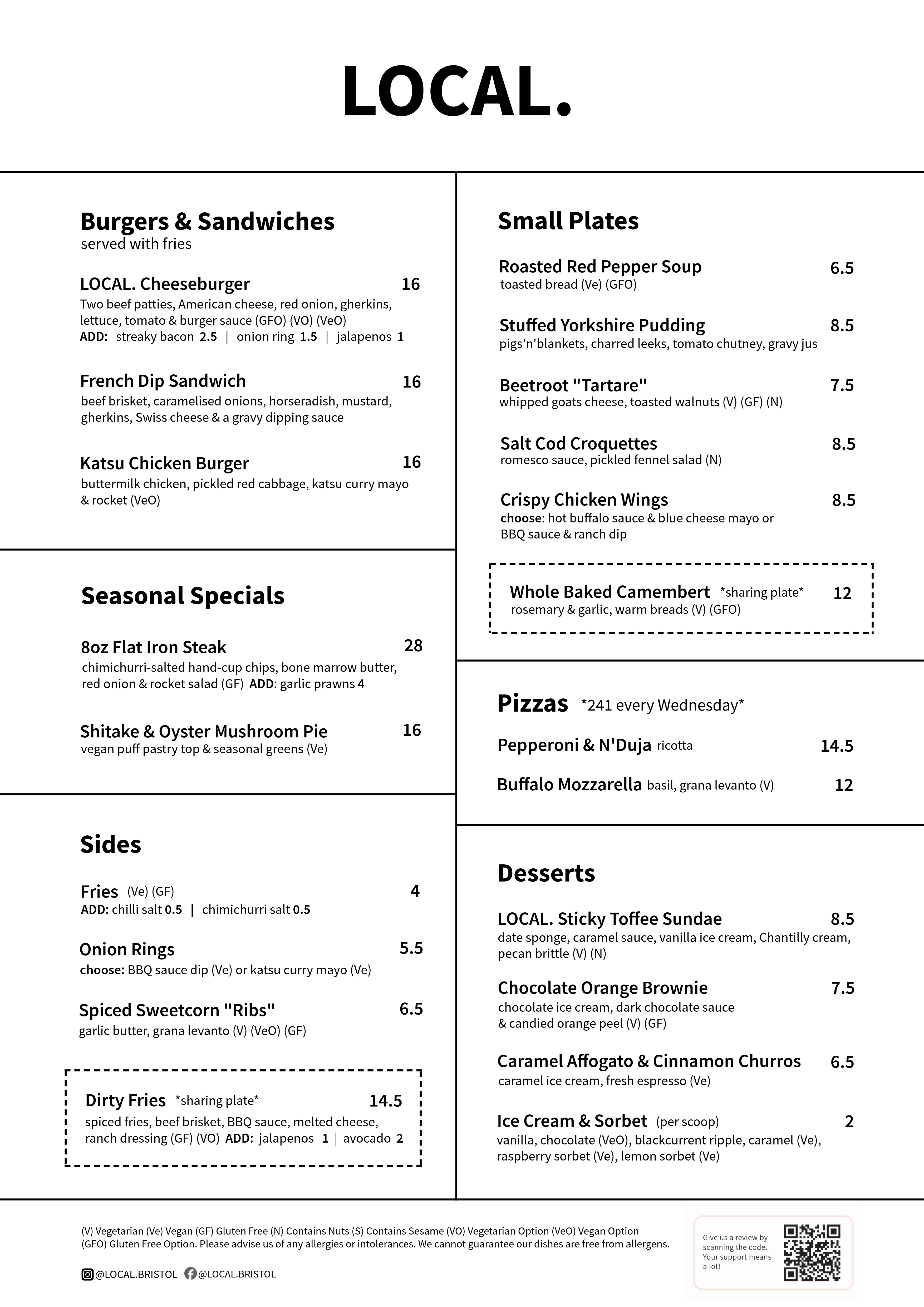 LOCAL.

Burgers & Sandwiches
served with fries

LOCAL. Cheeseburger 16
Two beef patties, American cheese, red onion, gherkins, lettuce, tomato & burger sauce (GFO) (VO) (VeO)
ADD: streaky bacon 2.5 | onion ring 1.5 | jalapenos 1

French Dip Sandwich 16
beef brisket, caramelised onions, horseradish, mustard, gherkins, Swiss cheese & a gravy dipping sauce

Katsu Chicken Burger 16
buttermilk chicken, pickled red cabbage, katsu curry mayo & rocket (VeO)

Seasonal Specials

8oz Flat Iron Steak 28
chimichurri-salted hand-cup chips, bone marrow butter, red onion & rocket salad (GF) ADD: garlic prawns 4

Shitake & Oyster Mushroom Pie 16
vegan puff pastry top & seasonal greens (Ve)

Sides

Fries (Ve) (GF) 4
ADD: chilli salt 0.5 | chimichurri salt 0.5

Onion Rings 5.5
choose: BBQ sauce dip (Ve) or katsu curry mayo (Ve)

Spiced Sweetcorn "Ribs" 6.5
garlic butter, grana levanto (V) (VeO) (GF)

Dirty Fries *sharing plate* 14.5
spiced fries, beef brisket, BBQ sauce, melted cheese, ranch dressing (GF) (VO) ADD: jalapenos 1 | avocado 2

Small Plates

Roasted Red Pepper Soup 6.5
toasted bread (Ve) (GFO)

Stuffed Yorkshire Pudding 8.5
pigs'n'blankets, charred leeks, tomato chutney, gravy jus

Beetroot "Tartare" 7.5
whipped goats cheese, toasted walnuts (V) (GF) (N)

Salt Cod Croquettes 8.5
romesco sauce, pickled fennel salad (N)

Crispy Chicken Wings 8.5
choose: hot buffalo sauce & blue cheese mayo or BBQ sauce & ranch dip

Whole Baked Camembert *sharing plate* 12
rosemary & garlic, warm breads (V) (GFO)

Pizzas *241 every Wednesday*

Pepperoni & N'Duja ricotta 14.5

Buffalo Mozzarella basil, grana levanto (V) 12

Desserts

LOCAL. Sticky Toffee Sundae 8.5
date sponge, caramel sauce, vanilla ice cream, Chantilly cream, pecan brittle (V) (N)

Chocolate Orange Brownie 7.5
chocolate ice cream, dark chocolate sauce & candied orange peel (V) (GF)

Caramel Affogato & Cinnamon Churros 6.5
caramel ice cream, fresh espresso (Ve)

Ice Cream & Sorbet (per scoop) 2
vanilla, chocolate (VeO), blackcurrent ripple, caramel (Ve), raspberry sorbet (Ve), lemon sorbet (Ve)

(V) Vegetarian (Ve) Vegan (GF) Gluten Free (N) Contains Nuts (S) Contains Sesame (VO) Vegetarian Option (VeO) Vegan Option (GFO) Gluten Free Option. Please advise us of any allergies or intolerances. We cannot guarantee our dishes are free from allergens.

@LOCAL.BRISTOL @LOCAL.BRISTOL

Give us a review by scanning the code. Your support means a lot!